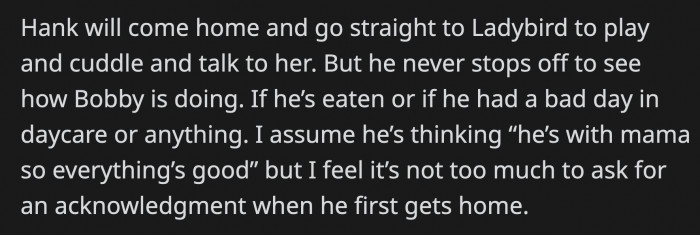 Hank will come home and go straight to Ladybird to play and cuddle and talk to her. But he never stops off to see how Bobby is doing. If he's eaten or if he had a bad day in daycare or anything. I assume he's thinking "he's with mama so everything's good" but I feel it's not too much to ask for an acknowledgment when he first gets home.